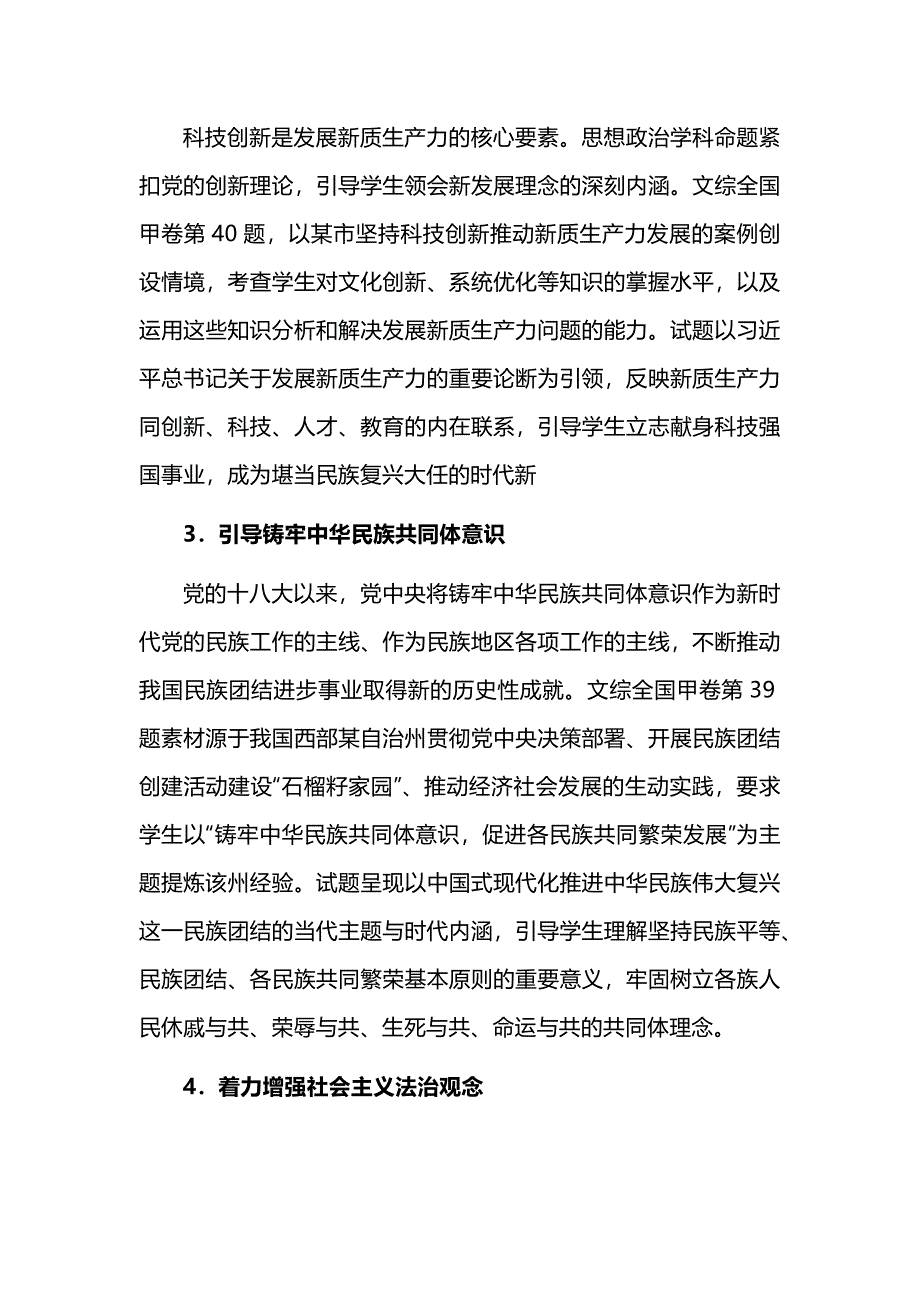 科技创新是发展新质生产力的核心要素。思想政治学科命题紧扣党的创新理论，引导学生领会新发展理念的深刻内涵。文综全国甲卷第 40 题，以某市坚持科技创新推动新质生产力发展的案例创设情境，考查学生对文化创新、系统优化等知识的掌握水平，以及运用这些知识分析和解决发展新质生产力问题的能力。试题以习近平总书记关于发展新质生产力的重要论断为引领，反映新质生产力同创新、科技、人才、教育的内在联系，引导学生立志献身科技强国事业，成为堪当民族复兴大任的时代新

3．引导铸牢中华民族共同体意识

党的十八大以来，党中央将铸牢中华民族共同体意识作为新时代党的民族工作的主线、作为民族地区各项工作的主线，不断推动我国民族团结进步事业取得新的历史性成就。文综全国甲卷第 39 题素材源于我国西部某自治州贯彻党中央决策部署、开展民族团结创建活动建设“石榴籽家园”、推动经济社会发展的生动实践，要求学生以“铸牢中华民族共同体意识，促进各民族共同繁荣发展”为主题提炼该州经验。试题呈现以中国式现代化推进中华民族伟大复兴这一民族团结的当代主题与时代内涵，引导学生理解坚持民族平等、民族团结、各民族共同繁荣基本原则的重要意义，牢固树立各族人民休戚与共、荣辱与共、生死与共、命运与共的共同体理念。

4．着力增强社会主义法治观念